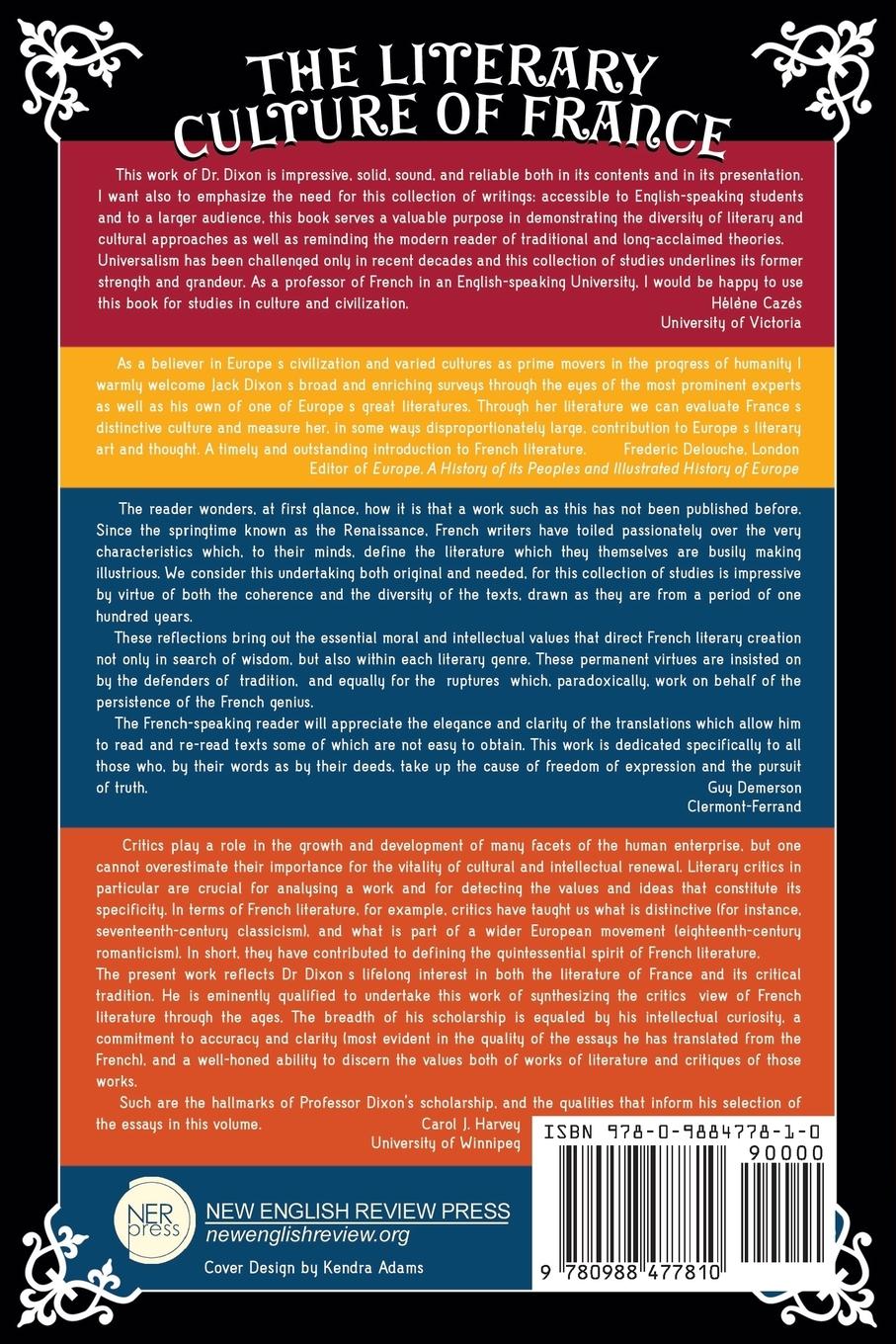 THE LITERARY CULTURE OF FRANCE

This work of Dr. Dixon is impressive, solid, sound, and reliable both in its contents and in its presentation. I want also to emphasize the need for this collection of writings: accessible to English-speaking students and to a larger audience, this book serves a valuable purpose in demonstrating the diversity of literary and cultural approaches as well as reminding the modern reader of traditional and long-acclaimed theories. Universalism has been challenged only in recent decades and this collection of studies underlines its former strength and grandeur. As a professor of French in an English-speaking University, I would be happy to use this book for studies in culture and civilization.
Hélène Cazès
University of Victoria

As a believer in Europe s civilization and varied cultures as prime movers in the progress of humanity I warmly welcome Jack Dixon s broad and enriching surveys through the eyes of the most prominent experts as well as his own of one of Europe s great literatures. Through her literature we can evaluate France s distinctive culture and measure her, in some ways disproportionately large, contribution to Europe s literary art and thought. A timely and outstanding introduction to French literature.
Frederic Delouche, London
Editor of Europe, A History of its Peoples and Illustrated History of Europe

The reader wonders, at first glance, how it is that a work such as this has not been published before. Since the springtime known as the Renaissance, French writers have toiled passionately over the very characteristics which, to their minds, define the literature which they themselves are busily making illustrious. We consider this undertaking both original and needed, for this collection of studies is impressive by virtue of both the coherence and the diversity of the texts, drawn as they are from a period of one hundred years.
These reflections bring out the essential moral and intellectual values that direct French literary creation not only in search of wisdom, but also within each literary genre. These permanent virtues are insisted on by the defenders of tradition, and equally for the ruptures which, paradoxically, work on behalf of the persistence of the French genius.
The French-speaking reader will appreciate the elegance and clarity of the translations which allow him to read and re-read texts some of which are not easy to obtain. This work is dedicated specifically to all those who, by their words as by their deeds, take up the cause of freedom of expression and the pursuit of truth.
Guy Demerson
Clermont-Ferrand

Critics play a role in the growth and development of many facets of the human enterprise, but one cannot overestimate their importance for the vitality of cultural and intellectual renewal. Literary critics in particular are crucial for analysing a work and for detecting the values and ideas that constitute its specificity. In terms of French literature, for example, critics have taught us what is distinctive (for instance, seventeenth-century classicism), and what is part of a wider European movement (eighteenth-century romanticism). In short, they have contributed to defining the quintessential spirit of French literature.
The present work reflects Dr Dixon s lifelong interest in both the literature of France and its critical tradition. He is eminently qualified to undertake this work of synthesizing the critics view of French literature through the ages. The breadth of his scholarship is equaled by his intellectual curiosity, a commitment to accuracy and clarity (most evident in the quality of the essays he has translated from the French), and a well-honed ability to discern the values both of works of literature and critiques of those works.
Such are the hallmarks of Professor Dixon's scholarship, and the qualities that inform his selection of the essays in this volume.
Carol J. Harvey
University of Winnipeg

ISBN 978-0-9884778-1-0
90000
9 780988 477810

NER press
NEW ENGLISH REVIEW PRESS
newenglishreview.org
Cover Design by Kendra Adams